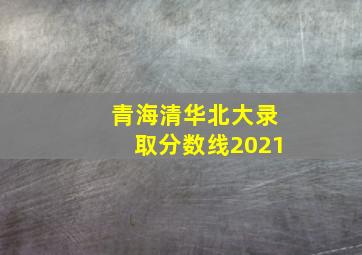 青海清华北大录取分数线2021